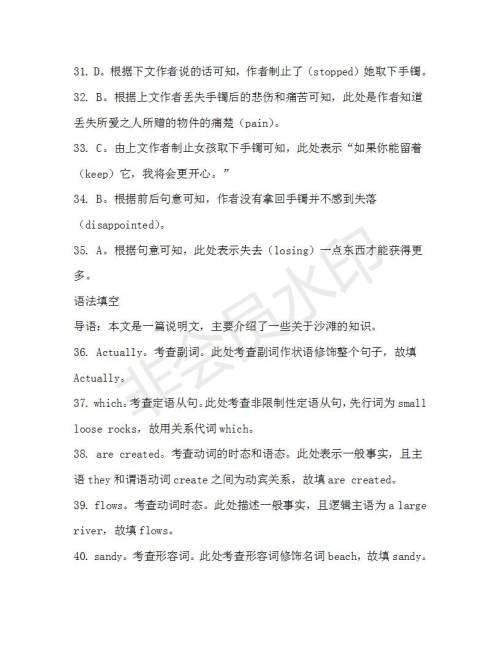 31. D。根据下文作者说的话可知，作者制止了（stopped）她取下手镯。

32. B。根据上文作者丢失手镯后的悲伤和痛苦可知，此处是作者知道丢失所爱之人所赠的物件的痛楚（pain）。

33. C。由上文作者制止女孩取下手镯可知，此处表示“如果你能留着（keep）它，我将会更开心。”

34. B。根据前后句意可知，作者没有拿回手镯并不感到失落（disappointed）。

35. A。根据句意可知，此处表示失去（losing）一点东西才能获得更多。

语法填空

导语：本文是一篇说明文，主要介绍了一些关于沙滩的知识。

36. Actually。考查副词。此处考查副词作状语修饰整个句子，故填 Actually。

37. which。考查定语从句。此处考查非限制性定语从句，先行词为 small loose rocks，故用关系代词 which。

38. are created。考查动词的时态和语态。此处表示一般事实，且主语 they 和谓语动词 create 之间为动宾关系，故填 are created。

39. flows。考查动词时态。此处描述一般事实，且逻辑主语为 a large river，故填 flows。

40. sandy。考查形容词。此处考查形容词修饰名词 beach，故填 sandy。

非会员水印